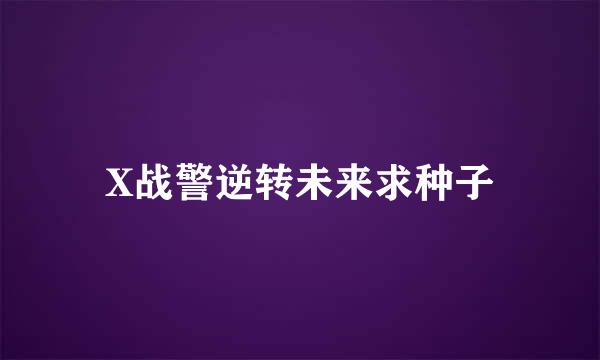 X战警逆转未来求种子